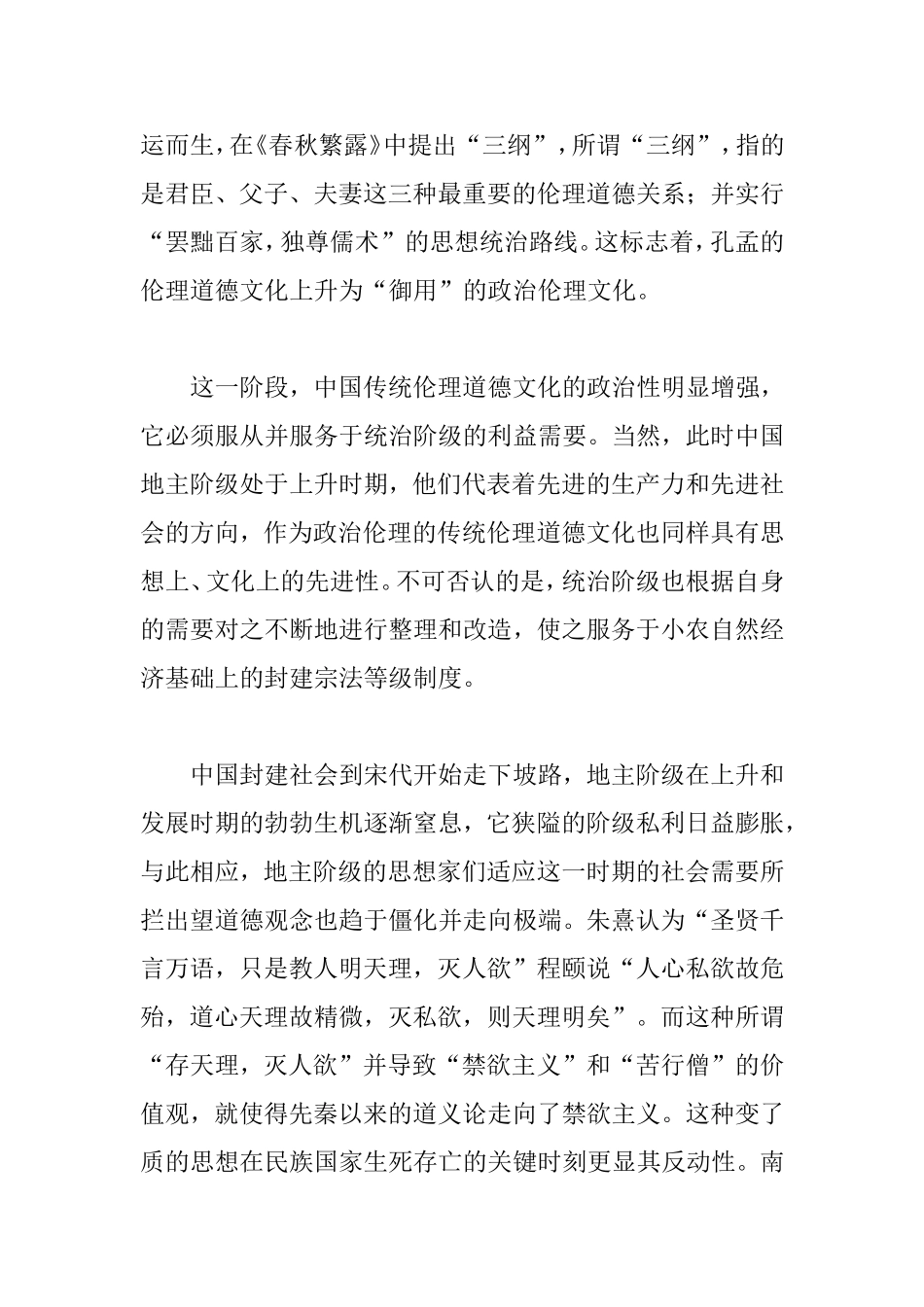 运而生，在《春秋繁露》中提出“三纲”，所谓“三纲”，指的是君臣、父子、夫妻这三种最重要的伦理道德关系；并实行“罢黜百家，独尊儒术”的思想统治路线。这标志着，孔孟的伦理道德文化上升为“御用”的政治伦理文化。

这一阶段，中国传统伦理道德文化的政治性明显增强，它必须服从并服务于统治阶级的利益需要。当然，此时中国地主阶级处于上升时期，他们代表着先进的生产力和先进社会的方向，作为政治伦理的传统伦理道德文化也同样具有思想上、文化上的先进性。不可否认的是，统治阶级也根据自身的需要对之不断地进行整理和改造，使之服务于小农自然经济基础上的封建宗法等级制度。

中国封建社会到宋代开始走下坡路，地主阶级在上升和发展时期的勃勃生机逐渐窒息，它狭隘的阶级私利日益膨胀，与此相应，地主阶级的思想家们适应这一时期的社会需要所拦出望道德观念也趋于僵化并走向极端。朱熹认为“圣贤千言万语，只是教人明天理，灭人欲”程颐说“人心私欲故危殆，道心天理故精微，灭私欲，则天理明矣”。而这种所谓“存天理，灭人欲”并导致“禁欲主义”和“苦行僧”的价值观，就使得先秦以来的道义论走向了禁欲主义。这种变了质的思想在民族国家生死存亡的关键时刻更显其反动性。南